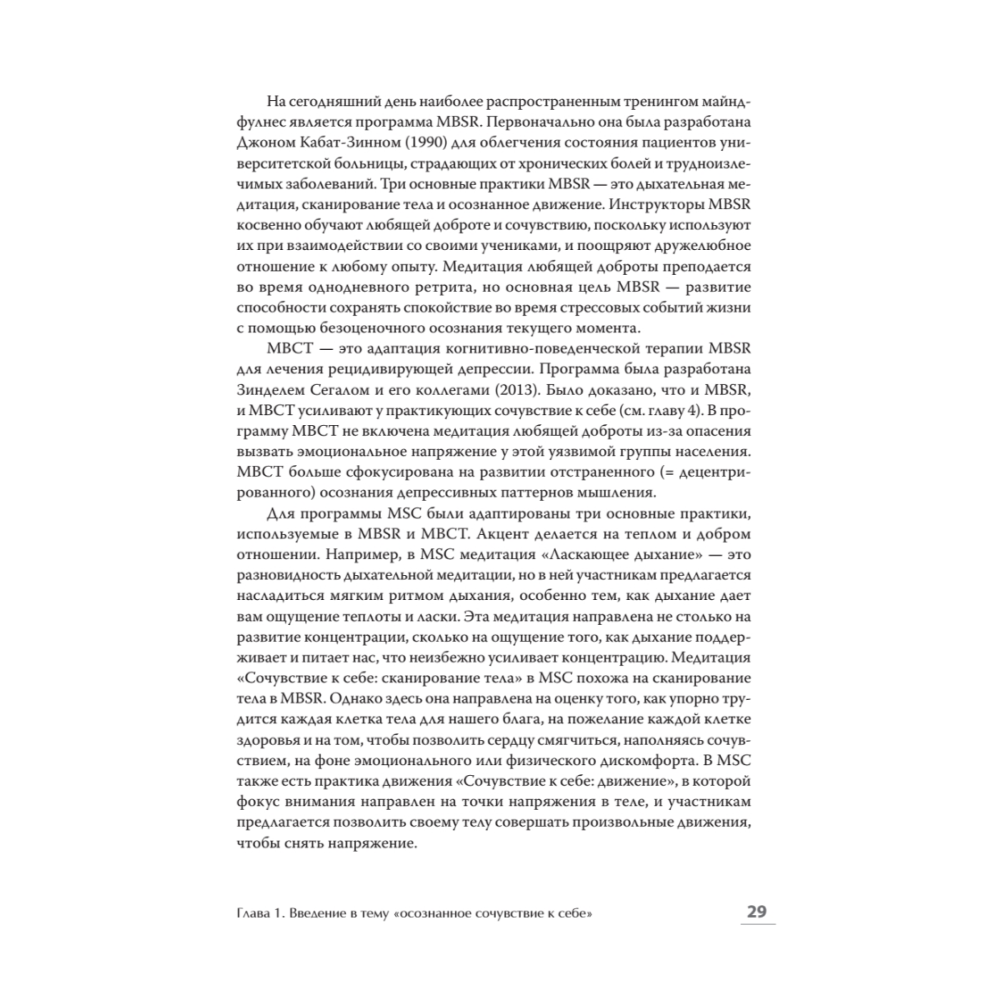 На сегодняшний день наиболее распространенным тренингом майндфулнес является программа MBSR. Первоначально она была разработана Джоном Кабат-Зинном (1990) для облегчения состояния пациентов университетской больницы, страдающих от хронических болей и трудноизлечимых заболеваний. Три основные практики MBSR — это дыхательная медитация, сканирование тела и осознанное движение. Инструкторы MBSR косвенно обучают любящей доброте и сочувствию, поскольку используют их при взаимодействии со своими учениками, и поощряют дружелюбное отношение к любому опыту. Медитация любящей доброты преподается во время однодневного ретрита, но основная цель MBSR — развитие способности сохранять спокойствие во время стрессовых событий жизни с помощью безоценочного осознания текущего момента.

MBCT — это адаптация когнитивно-поведенческой терапии MBSR для лечения рецидивирующей депрессии. Программа была разработана Зинделем Сегалом и его коллегами (2013). Было доказано, что и MBSR, и MBCT усиливают у практикующих сочувствие к себе (см. главу 4). В программу MBCT не включена медитация любящей доброты из-за опасения вызвать эмоциональное напряжение у этой уязвимой группы населения. MBCT больше сфокусирована на развитии отстраненного (= децентрированного) осознания депрессивных паттернов мышления.

Для программы MSC были адаптированы три основные практики, используемые в MBSR и MBCT. Акцент делается на теплом и добром отношении. Например, в MSC медитация «Ласкающее дыхание» — это разновидность дыхательной медитации, но в ней участникам предлагается насладиться мягким ритмом дыхания, особенно тем, как дыхание дает вам ощущение теплоты и ласки. Эта медитация направлена не столько на развитие концентрации, сколько на ощущение того, как дыхание поддерживает и питает нас, что неизбежно усиливает концентрацию. Медитация «Сочувствие к себе: сканирование тела» в MSC похожа на сканирование тела в MBSR. Однако здесь она направлена на оценку того, как упорно трудится каждая клетка тела для нашего блага, на пожелание каждой клетке здоровья и на том, чтобы позволить сердцу смягчиться, наполняясь сочувствием, на фоне эмоционального или физического дискомфорта. В MSC также есть практика движения «Сочувствие к себе: движение», в которой фокус внимания направлен на точки напряжения в теле, и участникам предлагается позволить своему телу совершать произвольные движения, чтобы снять напряжение.

Глава 1. Введение в тему «осознанное сочувствие к себе» 29